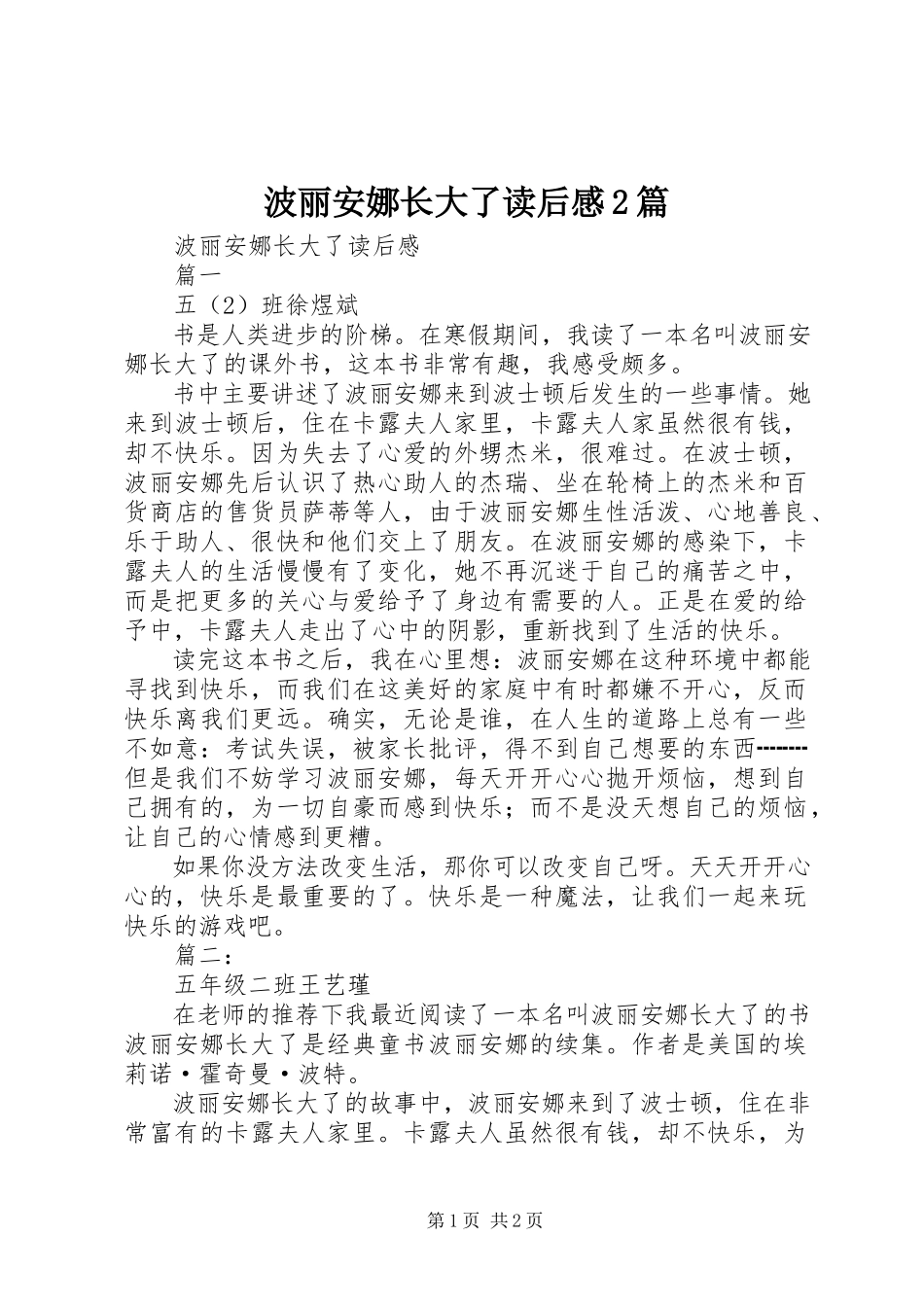 波丽安娜长大了读后感2篇

波丽安娜长大了读后感

篇一

五（2）班徐煜斌

书是人类进步的阶梯。在寒假期间，我读了一本名叫波丽安娜长大了的课外书，这本书非常有趣，我感受颇多。

书中主要讲述了波丽安娜来到波士顿后发生的一些事情。她来到波士顿后，住在卡露夫人家里，卡露夫人家虽然很有钱，却不快乐。因为失去了心爱的外甥杰米，很难过。在波士顿，波丽安娜先后认识了热心助人的杰瑞、坐在轮椅上的杰米和百货商店的售货员萨蒂等人，由于波丽安娜生性活泼、心地善良、乐于助人、很快和他们交上了朋友。在波丽安娜的感染下，卡露夫人的生活慢慢有了变化，她不再沉迷于自己的痛苦之中，而是把更多的关心与爱给予了身边有需要的人。正是在爱的给予中，卡露夫人走出了心中的阴影，重新找到了生活的快乐。

读完这本书之后，我在心里想：波丽安娜在这种环境中都能寻找到快乐，而我们在这美好的家庭中有时都嫌不开心，反而快乐离我们更远。确实，无论是谁，在人生的道路上总有一些不如意：考试失误，被家长批评，得不到自己想要的东西--------但是我们不妨学习波丽安娜，每天开开心心抛开烦恼，想到自己拥有的，为一切自豪而感到快乐；而不是没天想自己的烦恼，让自己的心情感到更糟。

如果你没方法改变生活，那你可以改变自己呀。天天开开心心的，快乐是最重要的了。快乐是一种魔法，让我们一起来玩快乐的游戏吧。

篇二：

五年级二班王艺瑾

在老师的推荐下我最近阅读了一本名叫波丽安娜长大了的书波丽安娜长大了是经典童书波丽安娜的续集。作者是美国的埃莉诺·霍奇曼·波特。

波丽安娜长大了的故事中，波丽安娜来到了波士顿，住在非常富有的卡露夫人家里。卡露夫人虽然很有钱，却不快乐，为

第1页 共2页